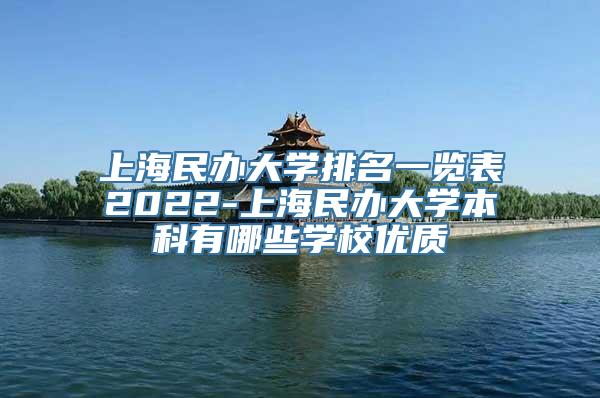 上海民办大学排名一览表2022-上海民办大学本科有哪些学校优质